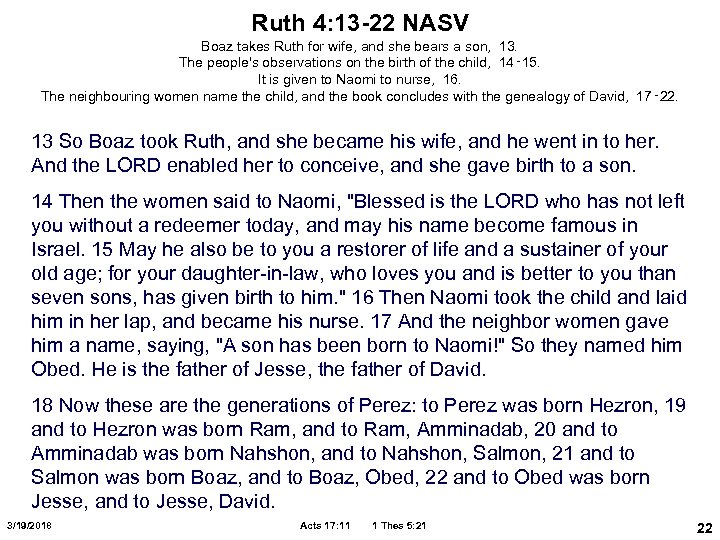 Ruth 4:13-22 NASV

Boaz takes Ruth for wife, and she bears a son, 13.
The people's observations on the birth of the child, 14-15.
It is given to Naomi to nurse, 16.
The neighbouring women name the child, and the book concludes with the genealogy of David, 17-22.

13 So Boaz took Ruth, and she became his wife, and he went in to her. And the LORD enabled her to conceive, and she gave birth to a son.

14 Then the women said to Naomi, "Blessed is the LORD who has not left you without a redeemer today, and may his name become famous in Israel. 15 May he also be to you a restorer of life and a sustainer of your old age; for your daughter-in-law, who loves you and is better to you than seven sons, has given birth to him." 16 Then Naomi took the child and laid him in her lap, and became his nurse. 17 And the neighbor women gave him a name, saying, "A son has been born to Naomi!" So they named him Obed. He is the father of Jesse, the father of David.

18 Now these are the generations of Perez: to Perez was born Hezron, 19 and to Hezron was born Ram, and to Ram, Amminadab, 20 and to Amminadab was born Nahshon, and to Nahshon, Salmon, 21 and to Salmon was born Boaz, and to Boaz, Obed, 22 and to Obed was born Jesse, and to Jesse, David.

3/19/2018 Acts 17:11 1 Thes 5:21 22